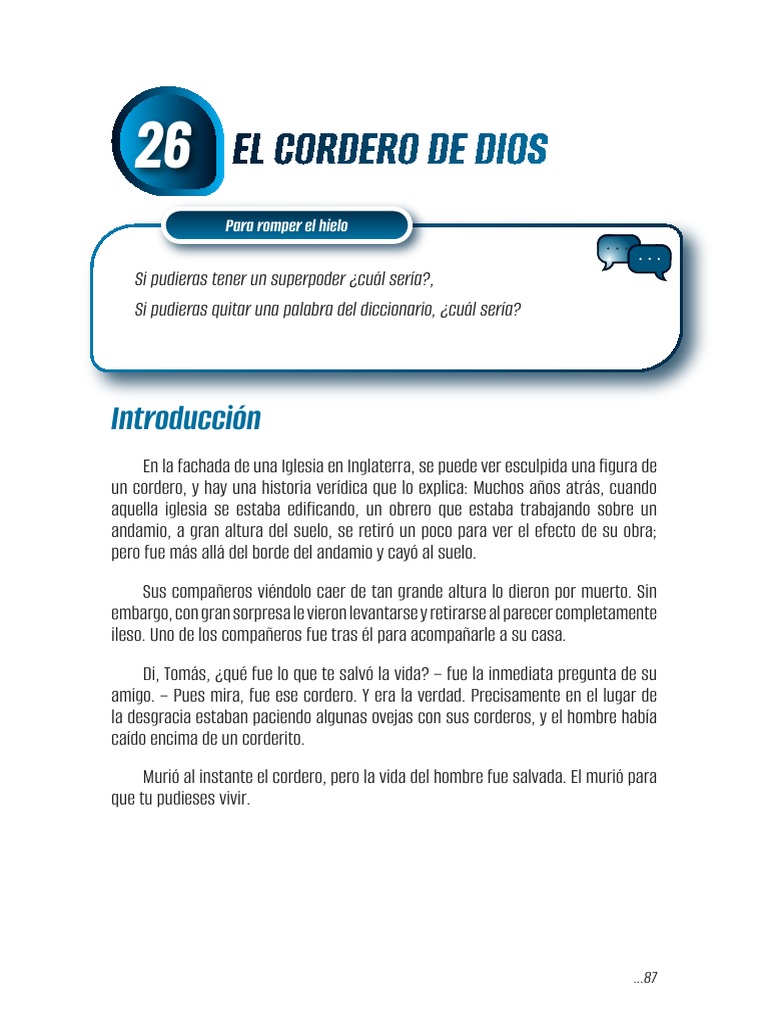 26 EL CORDERO DE DIOS

Para romper el hielo

Si pudieras tener un superpoder ¿cuál sería?,
Si pudieras quitar una palabra del diccionario, ¿cuál sería?

Introducción

En la fachada de una Iglesia en Inglaterra, se puede ver esculpida una figura de un cordero, y hay una historia verídica que lo explica: Muchos años atrás, cuando aquella iglesia se estaba edificando, un obrero que estaba trabajando sobre un andamio, a gran altura del suelo, se retiró un poco para ver el efecto de su obra; pero fue más allá del borde del andamio y cayó al suelo.

Sus compañeros viéndolo caer de tan grande altura lo dieron por muerto. Sin embargo, con gran sorpresa le vieron levantarse y retirarse al parecer completamente ileso. Uno de los compañeros fue tras él para acompañarle a su casa.

Di, Tomás, ¿qué fue lo que te salvó la vida? – fue la inmediata pregunta de su amigo. – Pues mira, fue ese cordero. Y era la verdad. Precisamente en el lugar de la desgracia estaban paciendo algunas ovejas con sus corderos, y el hombre había caído encima de un corderito.

Murió al instante el cordero, pero la vida del hombre fue salvada. El murió para que tu pudieses vivir.

...87